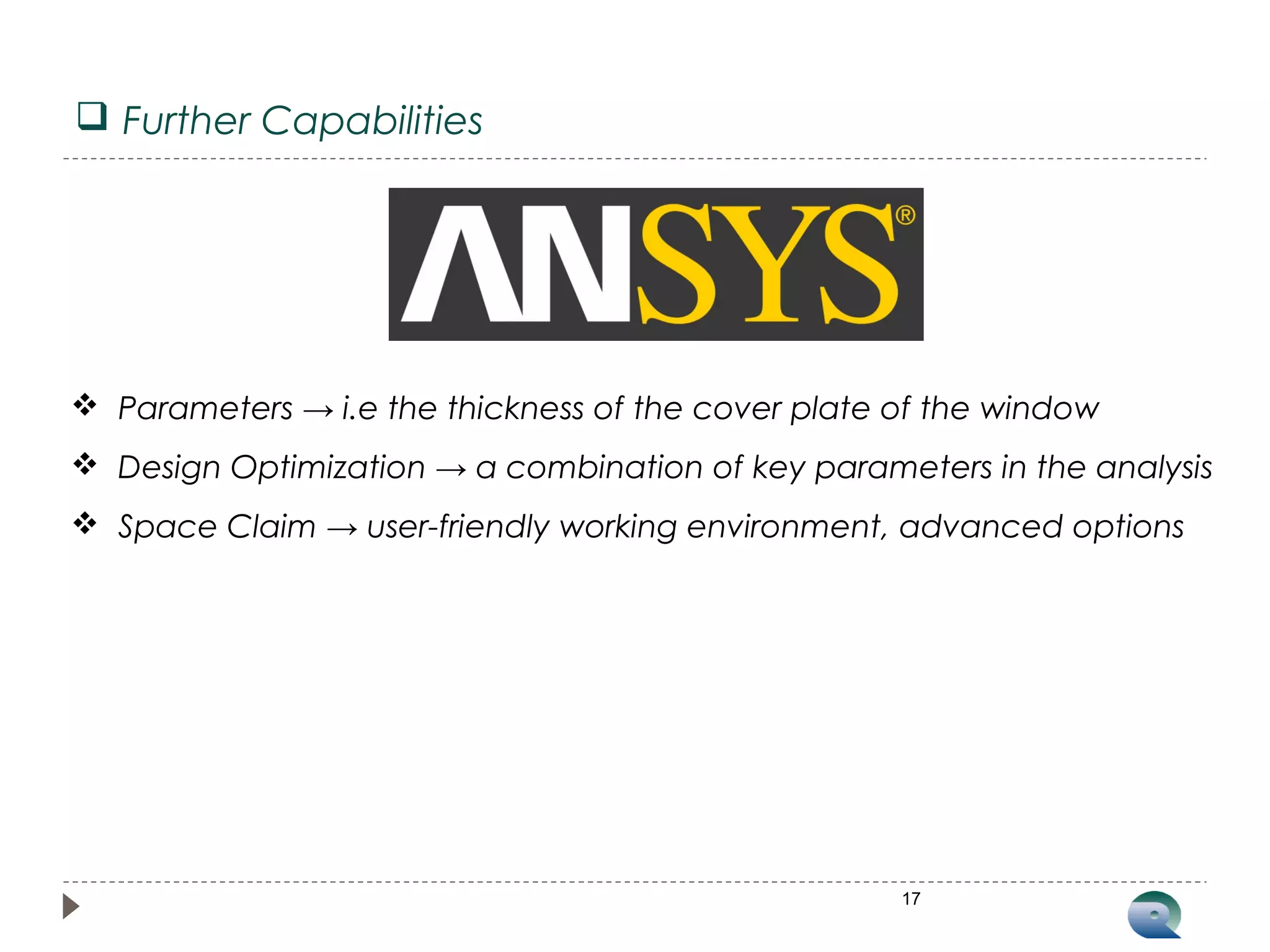 ☐ Further Capabilities

ANSYS®

❖ Parameters → i.e the thickness of the cover plate of the window

❖ Design Optimization → a combination of key parameters in the analysis

❖ Space Claim → user-friendly working environment, advanced options

17